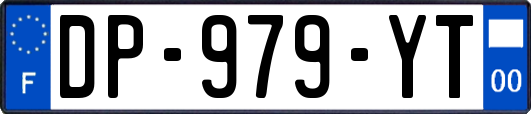 F
DP-979-YT
00